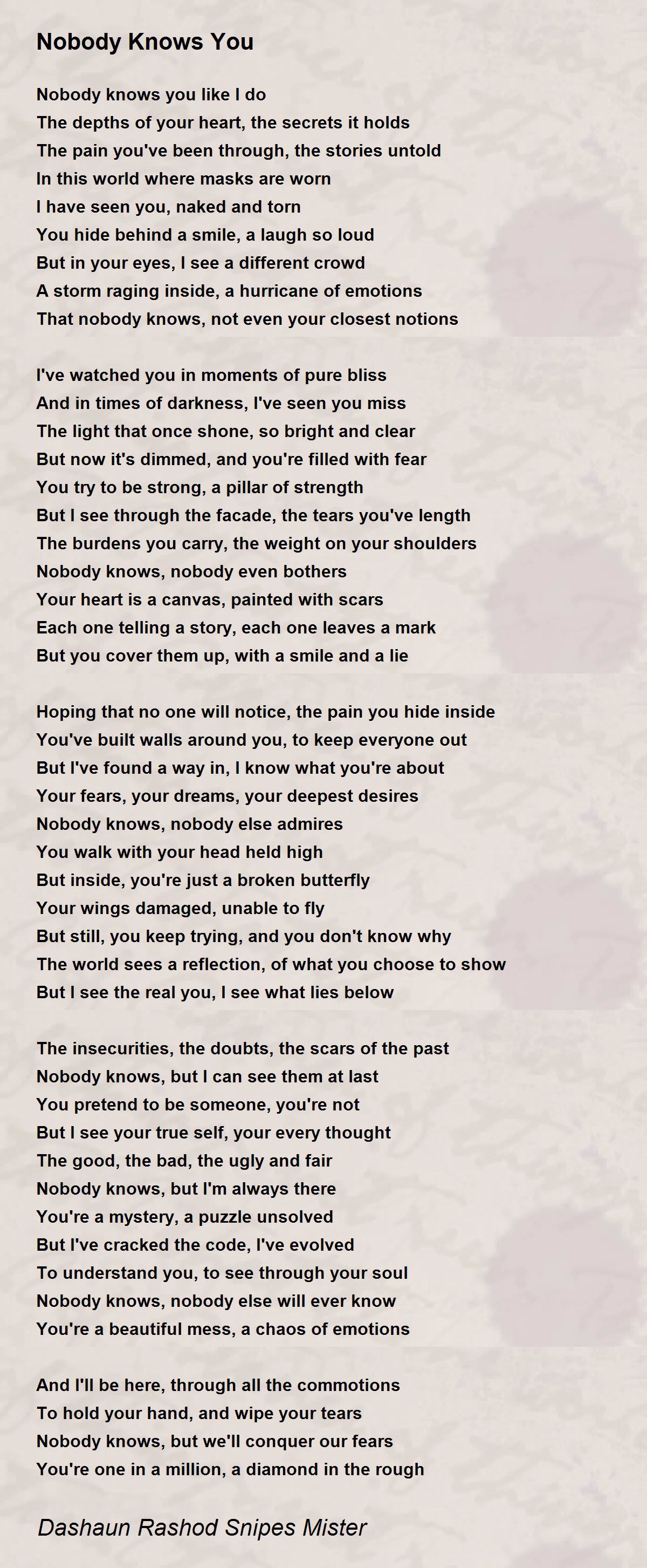 Nobody Knows You

Nobody knows you like I do
The depths of your heart, the secrets it holds
The pain you've been through, the stories untold
In this world where masks are worn
I have seen you, naked and torn
You hide behind a smile, a laugh so loud
But in your eyes, I see a different crowd
A storm raging inside, a hurricane of emotions
That nobody knows, not even your closest notions

I've watched you in moments of pure bliss
And in times of darkness, I've seen you miss
The light that once shone, so bright and clear
But now it's dimmed, and you're filled with fear
You try to be strong, a pillar of strength
But I see through the facade, the tears you've length
The burdens you carry, the weight on your shoulders
Nobody knows, nobody even bothers
Your heart is a canvas, painted with scars
Each one telling a story, each one leaves a mark
But you cover them up, with a smile and a lie

Hoping that no one will notice, the pain you hide inside
You've built walls around you, to keep everyone out
But I've found a way in, I know what you're about
Your fears, your dreams, your deepest desires
Nobody knows, nobody else admires
You walk with your head held high
But inside, you're just a broken butterfly
Your wings damaged, unable to fly
But still, you keep trying, and you don't know why
The world sees a reflection, of what you choose to show
But I see the real you, I see what lies below

The insecurities, the doubts, the scars of the past
Nobody knows, but I can see them at last
You pretend to be someone, you're not
But I see your true self, your every thought
The good, the bad, the ugly and fair
Nobody knows, but I'm always there
You're a mystery, a puzzle unsolved
But I've cracked the code, I've evolved
To understand you, to see through your soul
Nobody knows, nobody else will ever know
You're a beautiful mess, a chaos of emotions

And I'll be here, through all the commotions
To hold your hand, and wipe your tears
Nobody knows, but we'll conquer our fears
You're one in a million, a diamond in the rough

Dashaun Rashod Snipes Mister